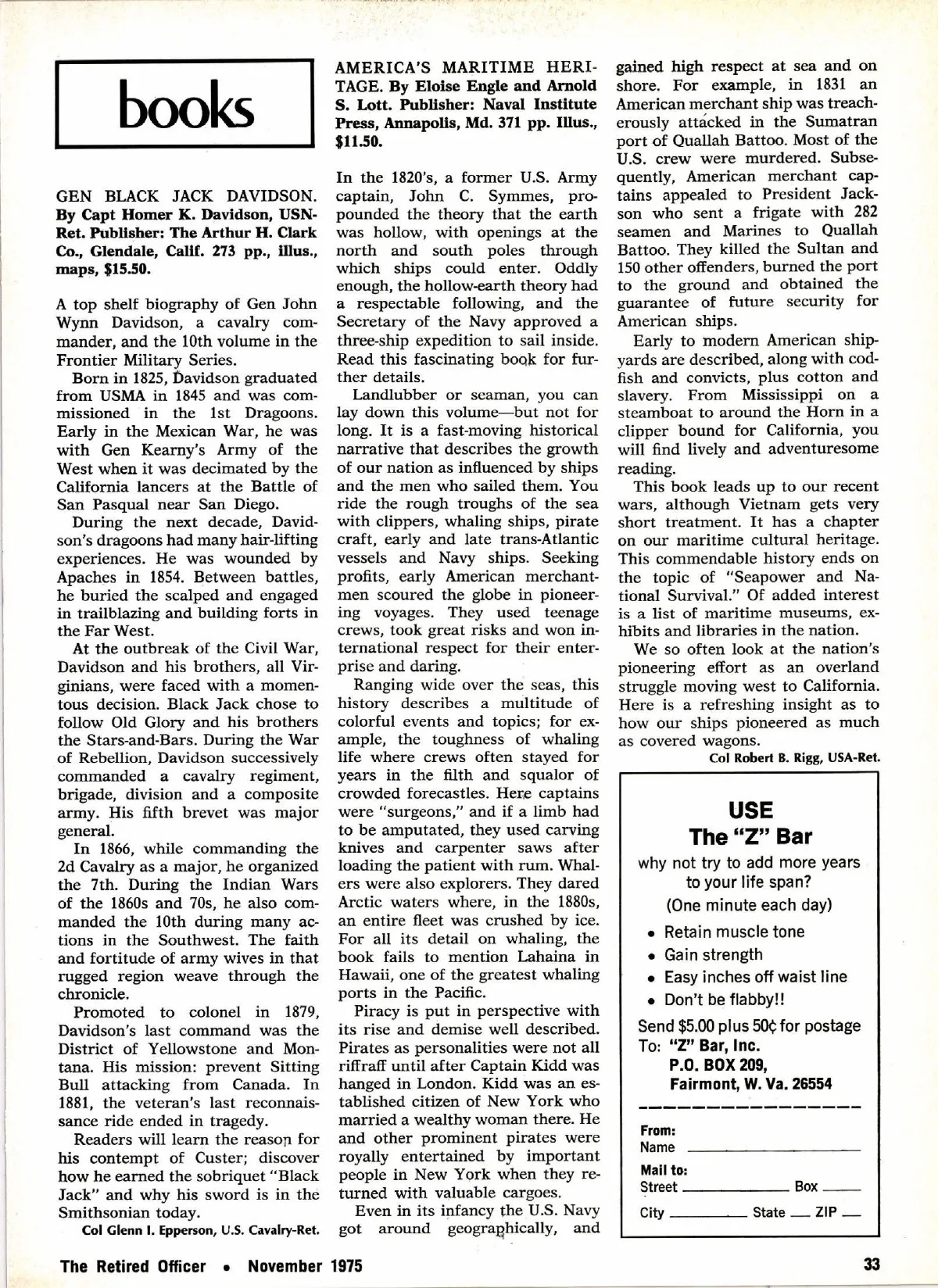 books

GEN BLACK JACK DAVIDSON. By Capt Homer K. Davidson, USN-Ret. Publisher: The Arthur H. Clark Co., Glendale, Calif. 273 pp., illus., maps, $15.50.

A top shelf biography of Gen John Wynn Davidson, a cavalry commander, and the 10th volume in the Frontier Military Series.

Born in 1825, Davidson graduated from USMA in 1845 and was commissioned in the 1st Dragoons. Early in the Mexican War, he was with Gen Kearny's Army of the West when it was decimated by the California lancers at the Battle of San Pasqual near San Diego.

During the next decade, Davidson's dragoons had many hair-lifting experiences. He was wounded by Apaches in 1854. Between battles, he buried the scalped and engaged in trailblazing and building forts in the Far West.

At the outbreak of the Civil War, Davidson and his brothers, all Virginians, were faced with a momentous decision. Black Jack chose to follow Old Glory and his brothers the Stars-and-Bars. During the War of Rebellion, Davidson successively commanded a cavalry regiment, brigade, division and a composite army. His fifth brevet was major general.

In 1866, while commanding the 2d Cavalry as a major, he organized the 7th. During the Indian Wars of the 1860s and 70s, he also commanded the 10th during many actions in the Southwest. The faith and fortitude of army wives in that rugged region weave through the chronicle.

Promoted to colonel in 1879, Davidson's last command was the District of Yellowstone and Montana. His mission: prevent Sitting Bull attacking from Canada. In 1881, the veteran's last reconnaissance ride ended in tragedy.

Readers will learn the reason for his contempt of Custer; discover how he earned the sobriquet "Black Jack" and why his sword is in the Smithsonian today.

Col Glenn I. Epperson, U.S. Cavalry-Ret.

AMERICA'S MARITIME HERITAGE. By Eloise Engle and Arnold S. Lott. Publisher: Naval Institute Press, Annapolis, Md. 371 pp. Illus., $11.50.

In the 1820's, a former U.S. Army captain, John C. Symmes, propounded the theory that the earth was hollow, with openings at the north and south poles through which ships could enter. Oddly enough, the hollow-earth theory had a respectable following, and the Secretary of the Navy approved a three-ship expedition to sail inside. Read this fascinating book for further details.

Landlubber or seaman, you can lay down this volume—but not for long. It is a fast-moving historical narrative that describes the growth of our nation as influenced by ships and the men who sailed them. You ride the rough troughs of the sea with clippers, whaling ships, pirate craft, early and late trans-Atlantic vessels and Navy ships. Seeking profits, early American merchantmen scoured the globe in pioneering voyages. They used teenage crews, took great risks and won international respect for their enterprise and daring.

Ranging wide over the seas, this history describes a multitude of colorful events and topics; for example, the toughness of whaling life where crews often stayed for years in the filth and squalor of crowded forecastles. Here captains were "surgeons," and if a limb had to be amputated, they used carving knives and carpenter saws after loading the patient with rum. Whalers were also explorers. They dared Arctic waters where, in the 1880s, an entire fleet was crushed by ice. For all its detail on whaling, the book fails to mention Lahaina in Hawaii, one of the greatest whaling ports in the Pacific.

Piracy is put in perspective with its rise and demise well described. Pirates as personalities were not all riffraff until after Captain Kidd was hanged in London. Kidd was an established citizen of New York who married a wealthy woman there. He and other prominent pirates were royally entertained by important people in New York when they returned with valuable cargoes.

Even in its infancy the U.S. Navy got around geographically, and gained high respect at sea and on shore. For example, in 1831 an American merchant ship was treacherously attacked in the Sumatran port of Quallah Battoo. Most of the U.S. crew were murdered. Subsequently, American merchant captains appealed to President Jackson who sent a frigate with 282 seamen and Marines to Quallah Battoo. They killed the Sultan and 150 other offenders, burned the port to the ground and obtained the guarantee of future security for American ships.

Early to modern American shipyards are described, along with codfish and convicts, plus cotton and slavery. From Mississippi on a steamboat to around the Horn in a clipper bound for California, you will find lively and adventuresome reading.

This book leads up to our recent wars, although Vietnam gets very short treatment. It has a chapter on our maritime cultural heritage. This commendable history ends on the topic of "Seapower and National Survival." Of added interest is a list of maritime museums, exhibits and libraries in the nation.

We so often look at the nation's pioneering effort as an overland struggle moving west to California. Here is a refreshing insight as to how our ships pioneered as much as covered wagons.

Col Robert B. Rigg, USA-Ret.

USE
The "Z" Bar
why not try to add more years to your life span?
(One minute each day)
• Retain muscle tone
• Gain strength
• Easy inches off waist line
• Don't be flabby!!
Send $5.00 plus 50¢ for postage To: "Z" Bar, Inc.
P.O. BOX 209,
Fairmont, W. Va. 26554

From:
Name
Mail to:
Street Box
City State ZIP

The Retired Officer • November 1975

33